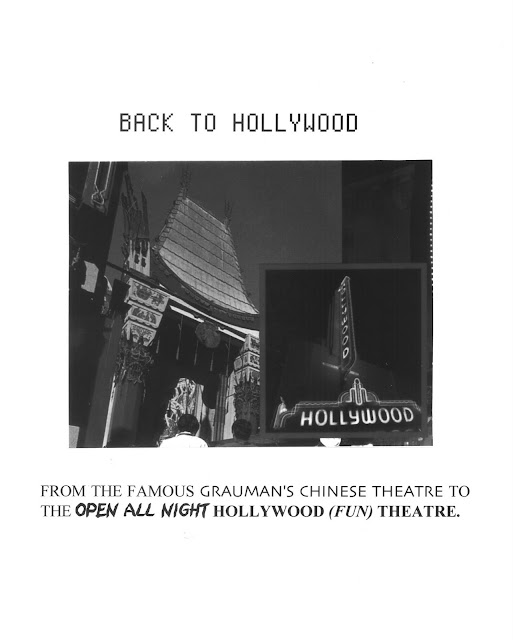 BACK TO HOLLYWOOD

HOLLYWOOD

HOLLYWOOD

FROM THE FAMOUS GRAUMAN'S CHINESE THEATRE TO THE OPEN ALL NIGHT HOLLYWOOD (FUN) THEATRE.